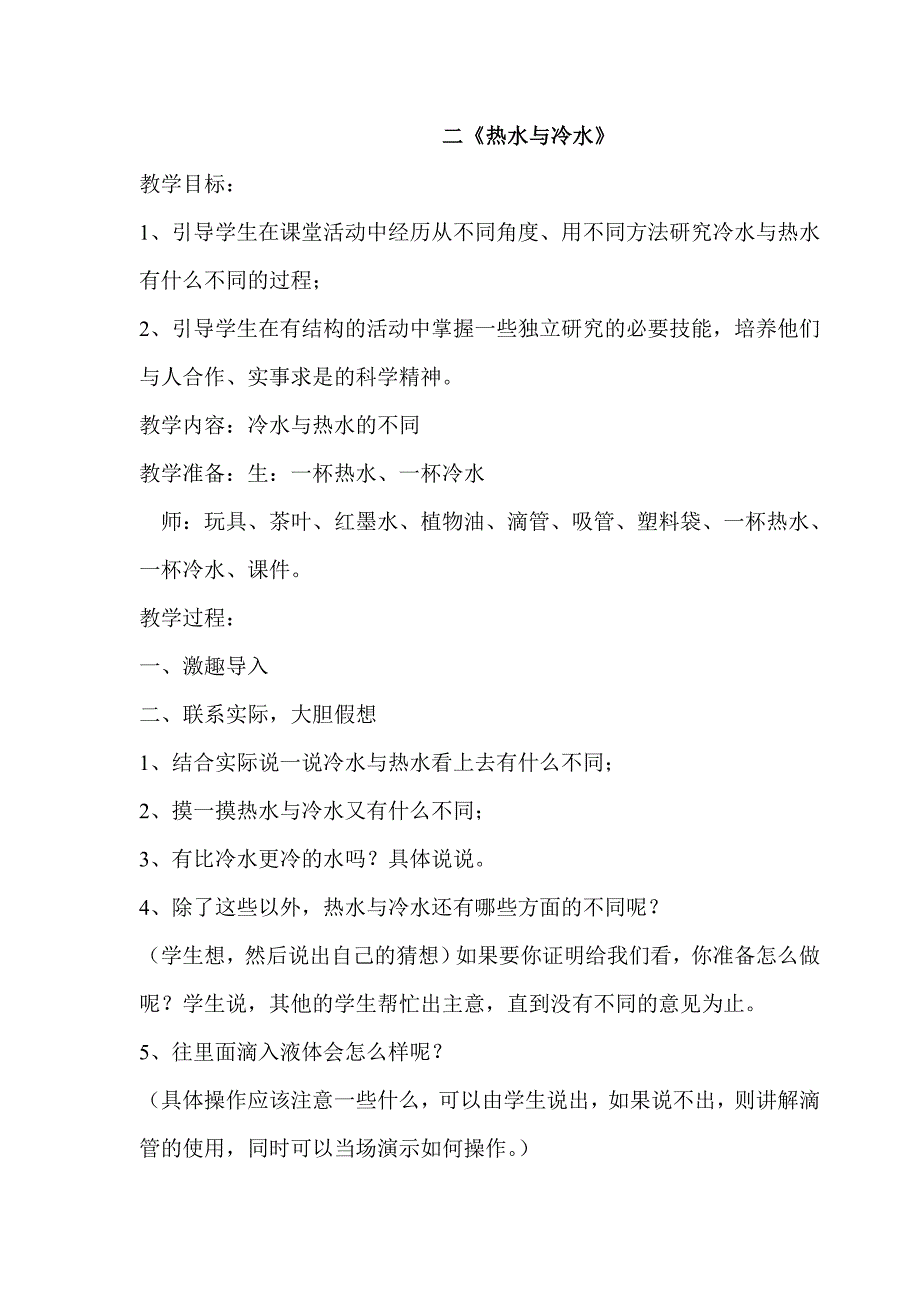 二《热水与冷水》

教学目标：

1、引导学生在课堂活动中经历从不同角度、用不同方法研究冷水与热水有什么不同的过程；

2、引导学生在有结构的活动中掌握一些独立研究的必要技能，培养他们与人合作、实事求是的科学精神。

教学内容：冷水与热水的不同

教学准备：生：一杯热水、一杯冷水

师：玩具、茶叶、红墨水、植物油、滴管、吸管、塑料袋、一杯热水、一杯冷水、课件。

教学过程：

一、激趣导入

二、联系实际，大胆假想

1、结合实际说一说冷水与热水看上去有什么不同；

2、摸一摸热水与冷水又有什么不同；

3、有比冷水更冷的水吗？具体说说。

4、除了这些以外，热水与冷水还有哪些方面的不同呢？

（学生想，然后说出自己的猜想）如果要你证明给我们看，你准备怎么做呢？学生说，其他的学生帮忙出主意，直到没有不同的意见为止。

5、往里面滴入液体会怎么样呢？

（具体操作应该注意一些什么，可以由学生说出，如果说不出，则讲解滴管的使用，同时可以当场演示如何操作。）